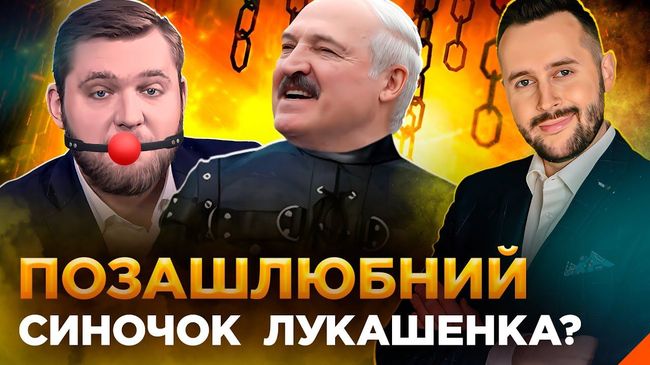 ПОЗАШЛЮБНИЙ
СИНОЧОК ЛУКАШЕНКА?